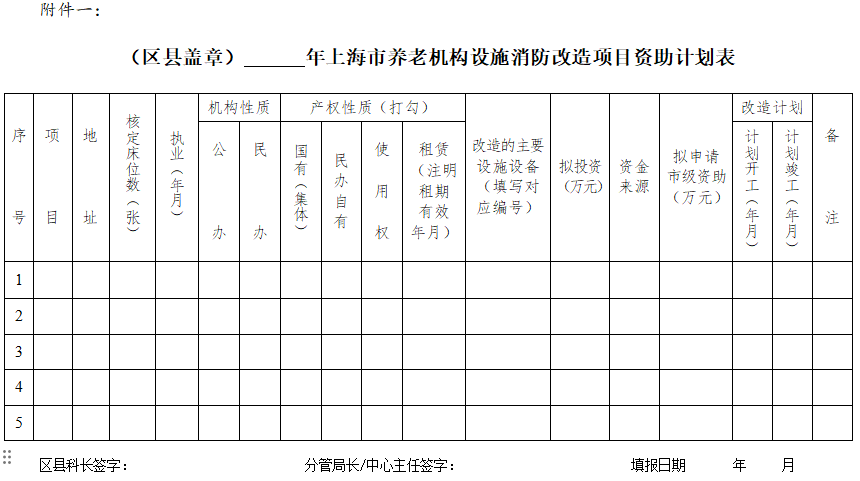 附件一：

（区县盖章）______年上海市养老机构设施消防改造项目资助计划表

| 序号 | 项目 | 地址 | 核定床位数（张） | 执业（年月） | 机构性质 公办 | 机构性质 民办 | 产权性质（打勾） 国有（集体） | 产权性质（打勾） 民办自有 | 产权性质（打勾） 使用权 | 产权性质（打勾） 租赁（注明租期有效年月） | 改造的主要设施设备（填写对应编号） | 拟投资（万元） | 资金来源 | 拟申请市级资助（万元） | 改造计划 计划开工（年月） | 改造计划 计划竣工（年月） | 备注 |
|---|---|---|---|---|---|---|---|---|---|---|---|---|---|---|---|---|---|
| 1 | | | | | | | | | | | | | | | | | |
| 2 | | | | | | | | | | | | | | | | | |
| 3 | | | | | | | | | | | | | | | | | |
| 4 | | | | | | | | | | | | | | | | | |
| 5 | | | | | | | | | | | | | | | | | |

区县科长签字： 分管局长/中心主任签字： 填报日期 年 月